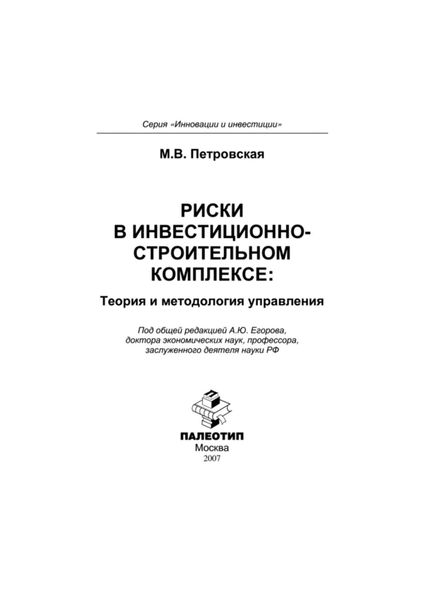 Серия «Инновации и инвестиции»

М.В. Петровская

РИСКИ В ИНВЕСТИЦИОННО-СТРОИТЕЛЬНОМ КОМПЛЕКСЕ:

Теория и методология управления

Под общей редакцией А.Ю. Егорова, доктора экономических наук, профессора, заслуженного деятеля науки РФ

ПАЛЕОТИП
Москва
2007